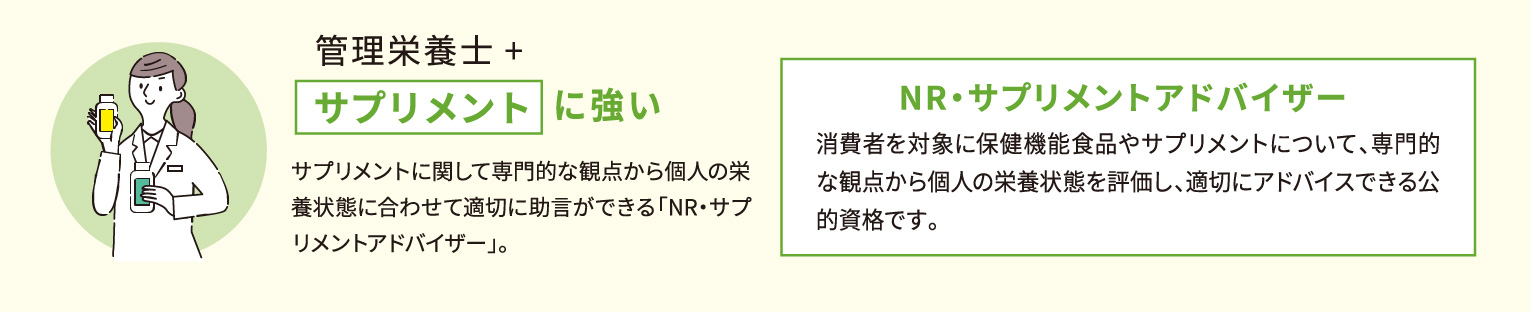 管理栄養士 +

サプリメント に強い

サプリメントに関して専門的な観点から個人の栄養状態に合わせて適切に助言ができる「NR・サプリメントアドバイザー」。

NR・サプリメントアドバイザー

消費者を対象に保健機能食品やサプリメントについて、専門的な観点から個人の栄養状態を評価し、適切にアドバイスできる公的資格です。